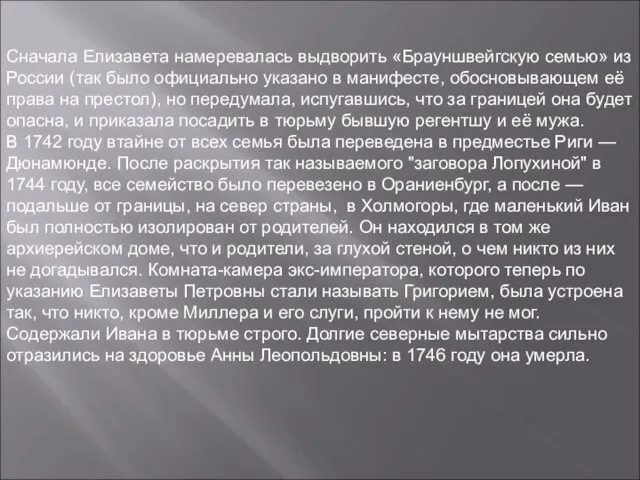 Сначала Елизавета намеревалась выдворить «Брауншвейгскую семью» из России (так было официально указано в манифесте, обосновывающем её права на престол), но передумала, испугавшись, что за границей она будет опасна, и приказала посадить в тюрьму бывшую регентшу и её мужа.
В 1742 году втайне от всех семья была переведена в предместье Риги — Дюнамюнде. После раскрытия так называемого "заговора Лопухиной" в 1744 году, все семейство было перевезено в Ораниенбург, а после — подальше от границы, на север страны, в Холмогоры, где маленький Иван был полностью изолирован от родителей. Он находился в том же архиерейском доме, что и родители, за глухой стеной, о чем никто из них не догадывался. Комната-камера экс-императора, которого теперь по указанию Елизаветы Петровны стали называть Григорием, была устроена так, что никто, кроме Миллера и его слуги, пройти к нему не мог. Содержали Ивана в тюрьме строго. Долгие северные мытарства сильно отразились на здоровье Анны Леопольдовны: в 1746 году она умерла.